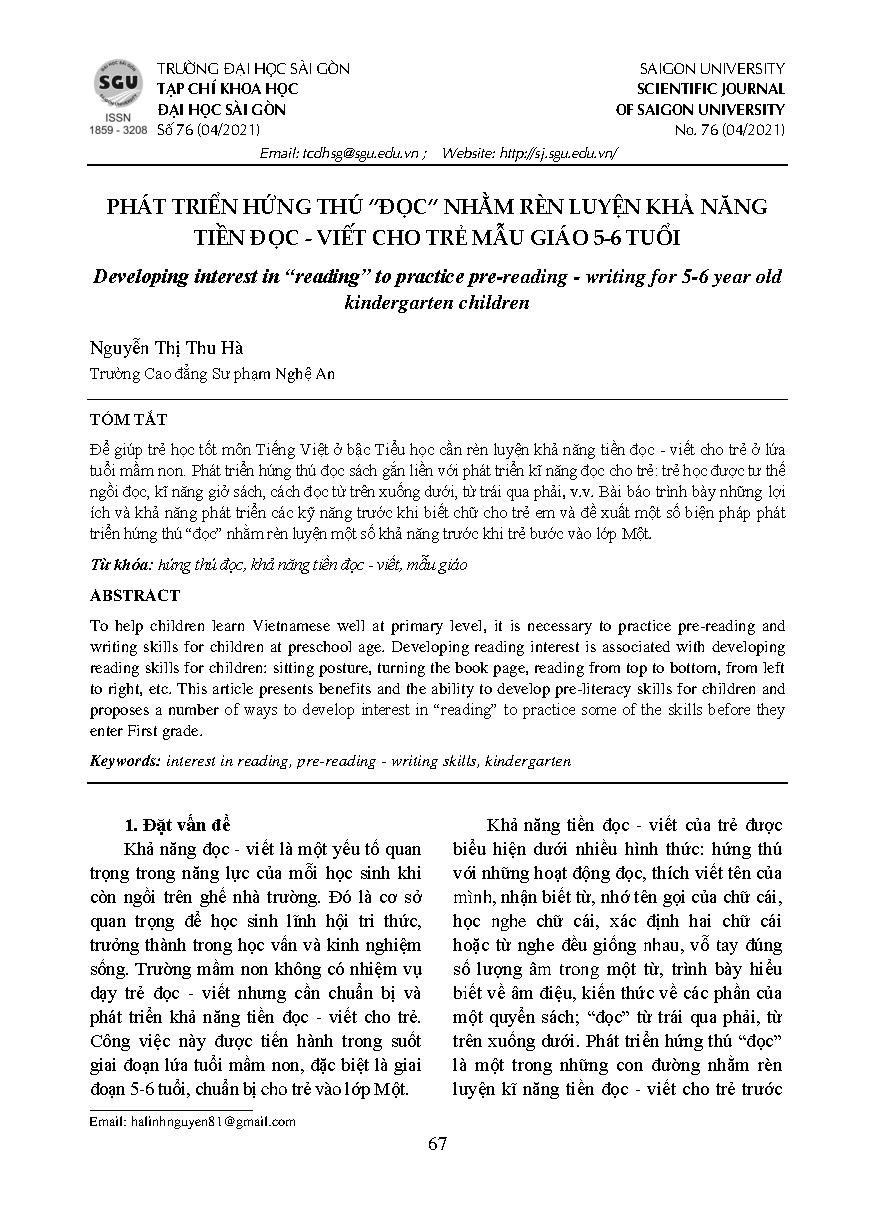 SGU
ISSN
1859 - 3208

TRƯỜNG ĐẠI HỌC SÀI GÒN
TẠP CHÍ KHOA HỌC
ĐẠI HỌC SÀI GÒN
Số 76 (04/2021)

SAIGON UNIVERSITY
SCIENTIFIC JOURNAL
OF SAIGON UNIVERSITY
No. 76 (04/2021)

Email: tcdhsg@sgu.edu.vn ; Website: http://sj.sgu.edu.vn/

PHÁT TRIỂN HỨNG THÚ "ĐỌC" NHẰM RÈN LUYỆN KHẢ NĂNG TIỀN ĐỌC - VIẾT CHO TRẺ MẪU GIÁO 5-6 TUỔI

Developing interest in "reading" to practice pre-reading - writing for 5-6 year old kindergarten children

Nguyễn Thị Thu Hà
Trường Cao đẳng Sư phạm Nghệ An

TÓM TẮT

Để giúp trẻ học tốt môn Tiếng Việt ở bậc Tiểu học cần rèn luyện khả năng tiền đọc - viết cho trẻ ở lứa tuổi mầm non. Phát triển hứng thú đọc sách gắn liền với phát triển kĩ năng đọc cho trẻ: trẻ học được tư thế ngồi đọc, kĩ năng giở sách, cách đọc từ trên xuống dưới, từ trái qua phải, v.v. Bài báo trình bày những lợi ích và khả năng phát triển các kỹ năng trước khi biết chữ cho trẻ em và đề xuất một số biện pháp phát triển hứng thú "đọc" nhằm rèn luyện một số khả năng trước khi trẻ bước vào lớp Một.

Từ khóa: hứng thú đọc, khả năng tiền đọc - viết, mẫu giáo

ABSTRACT

To help children learn Vietnamese well at primary level, it is necessary to practice pre-reading and writing skills for children at preschool age. Developing reading interest is associated with developing reading skills for children: sitting posture, turning the book page, reading from top to bottom, from left to right, etc. This article presents benefits and the ability to develop pre-literacy skills for children and proposes a number of ways to develop interest in "reading" to practice some of the skills before they enter First grade.

Keywords: interest in reading, pre-reading - writing skills, kindergarten

1. Đặt vấn đề

Khả năng đọc - viết là một yếu tố quan trọng trong năng lực của mỗi học sinh khi còn ngồi trên ghế nhà trường. Đó là cơ sở quan trọng để học sinh lĩnh hội tri thức, trưởng thành trong học vấn và kinh nghiệm sống. Trường mầm non không có nhiệm vụ dạy trẻ đọc - viết nhưng cần chuẩn bị và phát triển khả năng tiền đọc - viết cho trẻ. Công việc này được tiến hành trong suốt giai đoạn lứa tuổi mầm non, đặc biệt là giai đoạn 5-6 tuổi, chuẩn bị cho trẻ vào lớp Một.

Khả năng tiền đọc - viết của trẻ được biểu hiện dưới nhiều hình thức: hứng thú với những hoạt động đọc, thích viết tên của mình, nhận biết từ, nhớ tên gọi của chữ cái, học nghe chữ cái, xác định hai chữ cái hoặc từ nghe đều giống nhau, vỗ tay đúng số lượng âm trong một từ, trình bày hiểu biết về âm điệu, kiến thức về các phần của một quyển sách; "đọc" từ trái qua phải, từ trên xuống dưới. Phát triển hứng thú "đọc" là một trong những con đường nhằm rèn luyện kĩ năng tiền đọc - viết cho trẻ trước

Email: halinhnguyen81@gmail.com

67